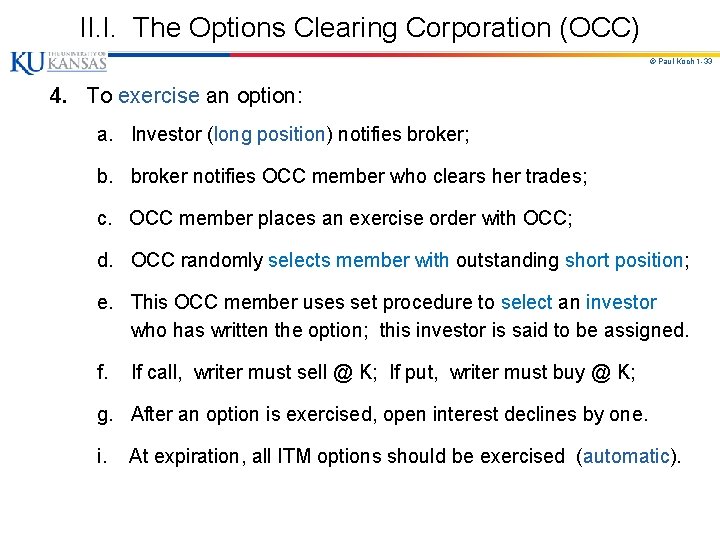 II.I. The Options Clearing Corporation (OCC)

KU THE UNIVERSITY OF KANSAS

© Paul Koch 1-33

4. To exercise an option:

a. Investor (long position) notifies broker;

b. broker notifies OCC member who clears her trades;

c. OCC member places an exercise order with OCC;

d. OCC randomly selects member with outstanding short position;

e. This OCC member uses set procedure to select an investor who has written the option; this investor is said to be assigned.

f. If call, writer must sell @ K; If put, writer must buy @ K;

g. After an option is exercised, open interest declines by one.

i. At expiration, all ITM options should be exercised (automatic).